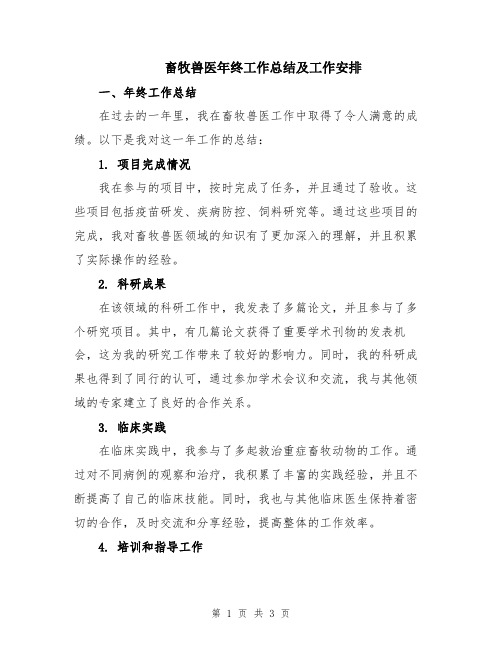 畜牧兽医年终工作总结及工作安排

一、年终工作总结

在过去的一年里，我在畜牧兽医工作中取得了令人满意的成绩。以下是我对这一年工作的总结：

1. 项目完成情况

我在参与的项目中，按时完成了任务，并且通过了验收。这些项目包括疫苗研发、疾病防控、饲料研究等。通过这些项目的完成，我对畜牧兽医领域的知识有了更加深入的理解，并且积累了实际操作的经验。

2. 科研成果

在该领域的科研工作中，我发表了多篇论文，并且参与了多个研究项目。其中，有几篇论文获得了重要学术刊物的发表机会，这为我的研究工作带来了较好的影响力。同时，我的科研成果也得到了同行的认可，通过参加学术会议和交流，我与其他领域的专家建立了良好的合作关系。

3. 临床实践

在临床实践中，我参与了多起救治重症畜牧动物的工作。通过对不同病例的观察和治疗，我积累了丰富的实践经验，并且不断提高了自己的临床技能。同时，我也与其他临床医生保持着密切的合作，及时交流和分享经验，提高整体的工作效率。

4. 培训和指导工作

第 1 页 共 3 页